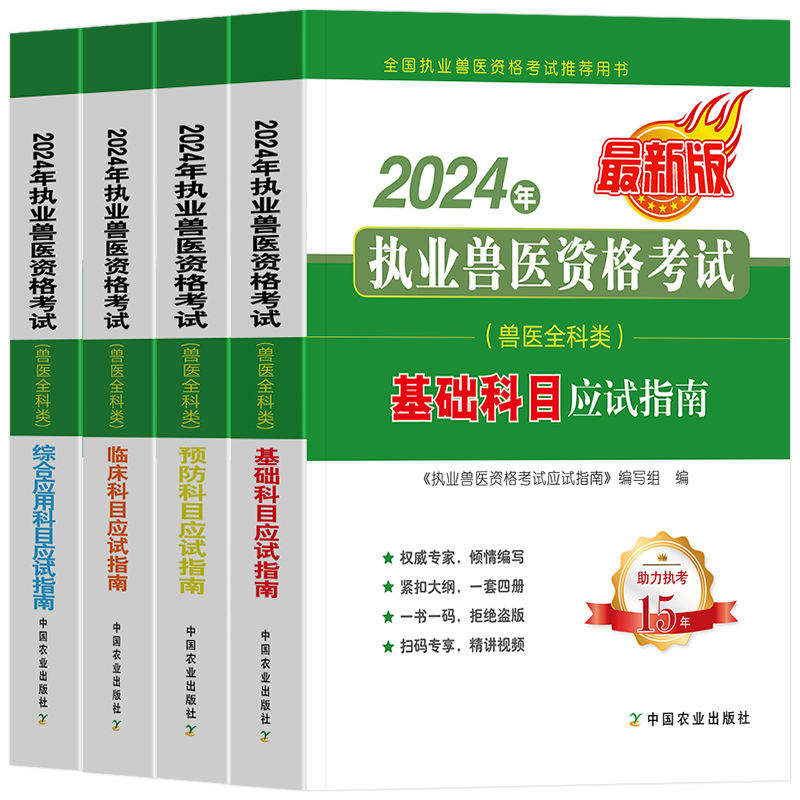 2024年执业兽医资格考试
（兽医全科类）
综合应用科目应试指南
中国农业出版社

2024年执业兽医资格考试
（兽医全科类）
临床科目应试指南
中国农业出版社

2024年执业兽医资格考试
（兽医全科类）
预防科目应试指南
中国农业出版社

2024年执业兽医资格考试
（兽医全科类）
基础科目应试指南
中国农业出版社

全国执业兽医资格考试推荐用书

最新版

2024年
执业兽医资格考试
（兽医全科类）
基础科目应试指南

《执业兽医资格考试应试指南》编写组 编

★ 权威专家，倾情编写
★ 紧扣大纲，一套四册
★ 一书一码，拒绝盗版
★ 扫码专享，精讲视频

助力执考
15年

中国农业出版社